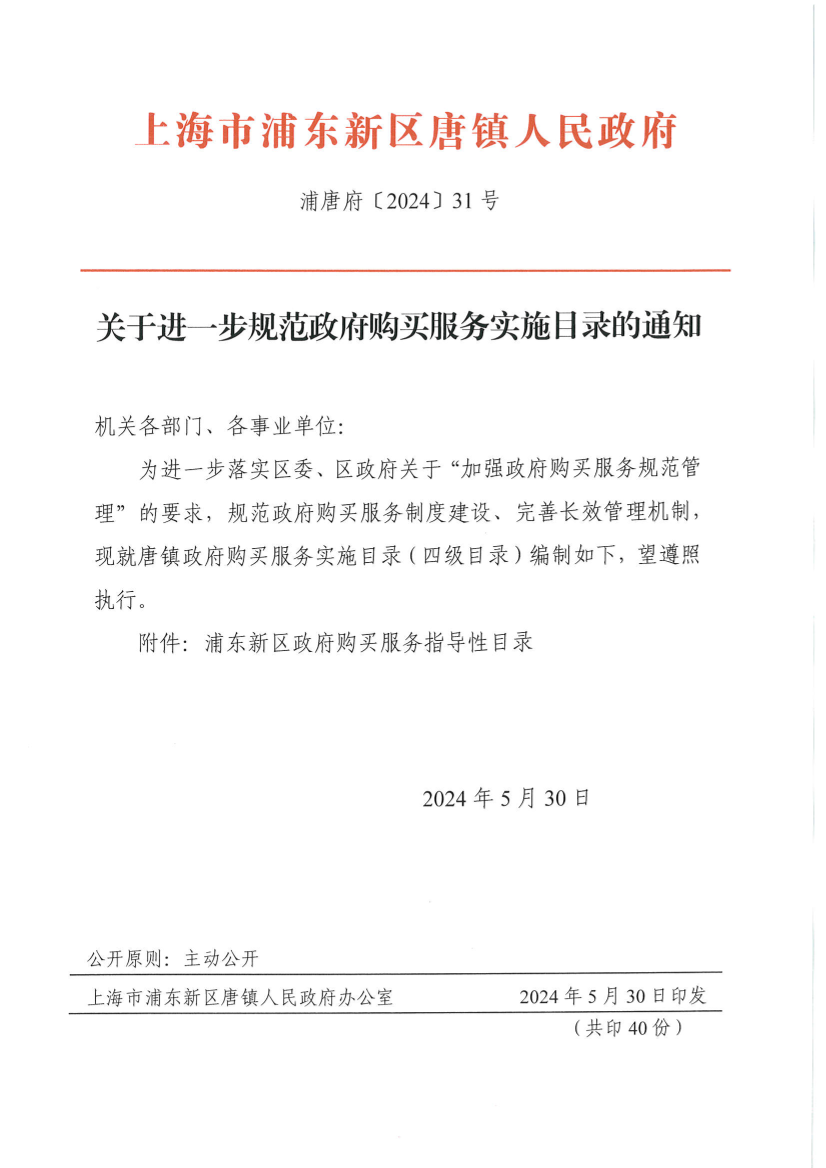 上海市浦东新区唐镇人民政府

浦唐府〔2024〕31号

关于进一步规范政府购买服务实施目录的通知

机关各部门、各事业单位:

为进一步落实区委、区政府关于“加强政府购买服务规范管理”的要求，规范政府购买服务制度建设、完善长效管理机制，现就唐镇政府购买服务实施目录（四级目录）编制如下，望遵照执行。

附件：浦东新区政府购买服务指导性目录

2024年5月30日

公开原则：主动公开

上海市浦东新区唐镇人民政府办公室　　2024年5月30日印发

（共印40份）